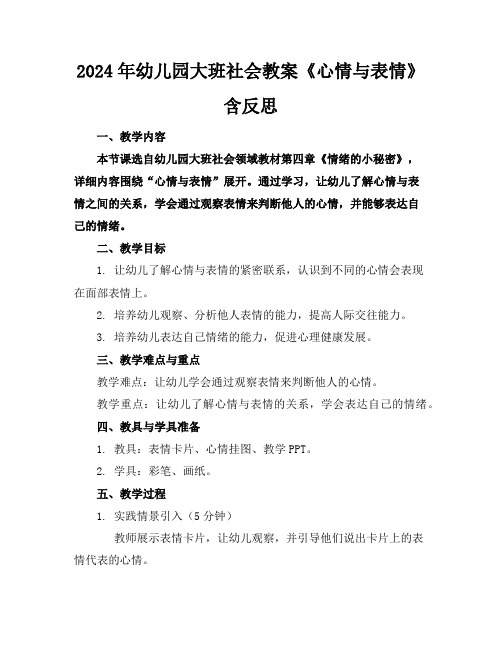 2024年幼儿园大班社会教案《心情与表情》含反思

一、教学内容

本节课选自幼儿园大班社会领域教材第四章《情绪的小秘密》，详细内容围绕“心情与表情”展开。通过学习，让幼儿了解心情与表情之间的关系，学会通过观察表情来判断他人的心情，并能够表达自己的情绪。

二、教学目标

1. 让幼儿了解心情与表情的紧密联系，认识到不同的心情会表现在面部表情上。

2. 培养幼儿观察、分析他人表情的能力，提高人际交往能力。

3. 培养幼儿表达自己情绪的能力，促进心理健康发展。

三、教学难点与重点

教学难点：让幼儿学会通过观察表情来判断他人的心情。

教学重点：让幼儿了解心情与表情的关系，学会表达自己的情绪。

四、教具与学具准备

1. 教具：表情卡片、心情挂图、教学PPT。

2. 学具：彩笔、画纸。

五、教学过程

1. 实践情景引入（5分钟）

教师展示表情卡片，让幼儿观察，并引导他们说出卡片上的表情代表的心情。